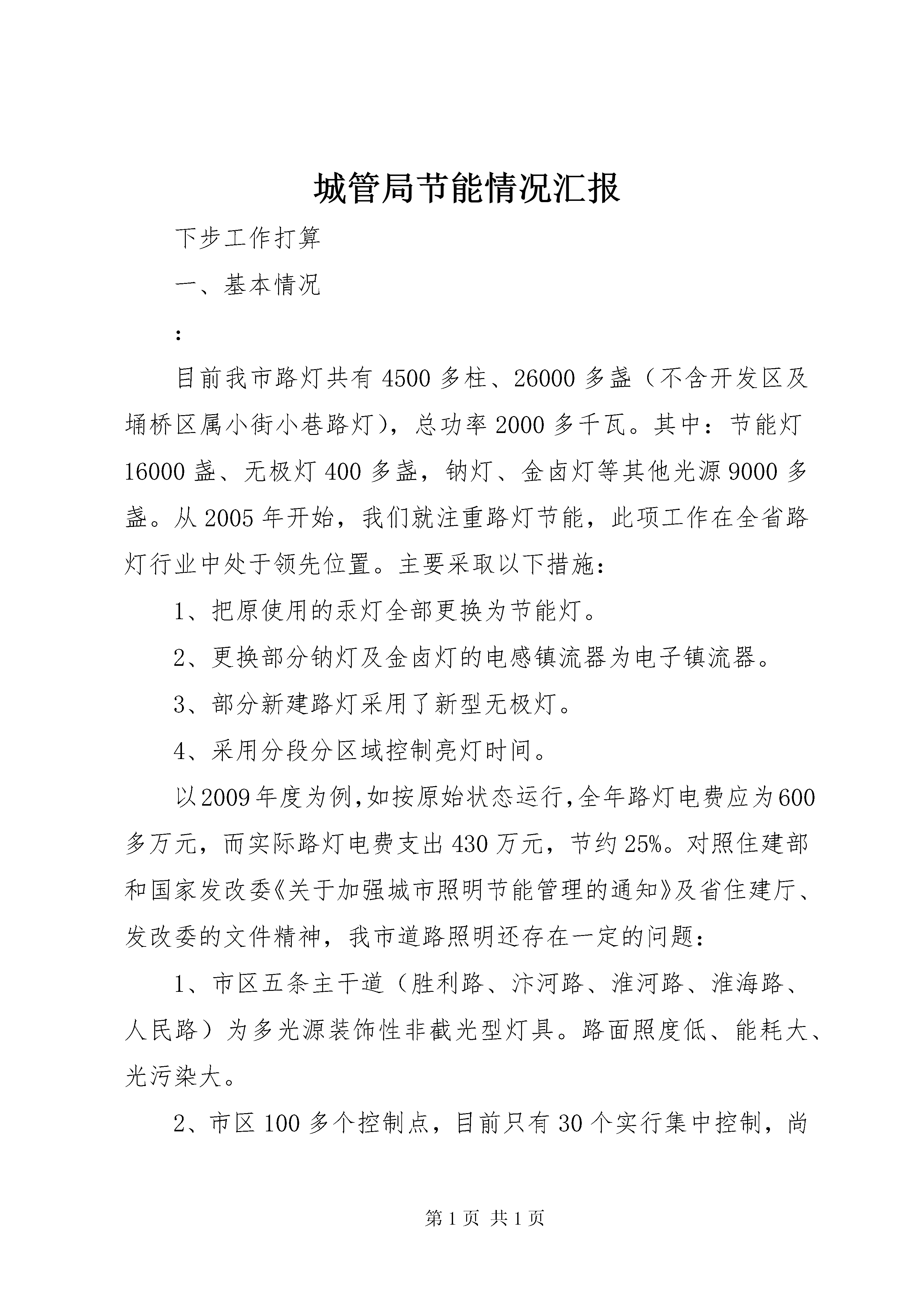 城管局节能情况汇报

下步工作打算

一、基本情况

:

目前我市路灯共有4500多柱、26000多盏（不含开发区及埇桥区属小街小巷路灯），总功率2000多千瓦。其中：节能灯16000盏、无极灯400多盏，钠灯、金卤灯等其他光源9000多盏。从2005年开始，我们就注重路灯节能，此项工作在全省路灯行业中处于领先位置。主要采取以下措施：

1、把原使用的汞灯全部更换为节能灯。

2、更换部分钠灯及金卤灯的电感镇流器为电子镇流器。

3、部分新建路灯采用了新型无极灯。

4、采用分段分区域控制亮灯时间。

以2009年度为例,如按原始状态运行,全年路灯电费应为600多万元，而实际路灯电费支出430万元，节约25%。对照住建部和国家发改委《关于加强城市照明节能管理的通知》及省住建厅、发改委的文件精神，我市道路照明还存在一定的问题：

1、市区五条主干道（胜利路、汴河路、淮河路、淮海路、人民路）为多光源装饰性非截光型灯具。路面照度低、能耗大、光污染大。

2、市区100多个控制点，目前只有30个实行集中控制，尚

第1页 共1页